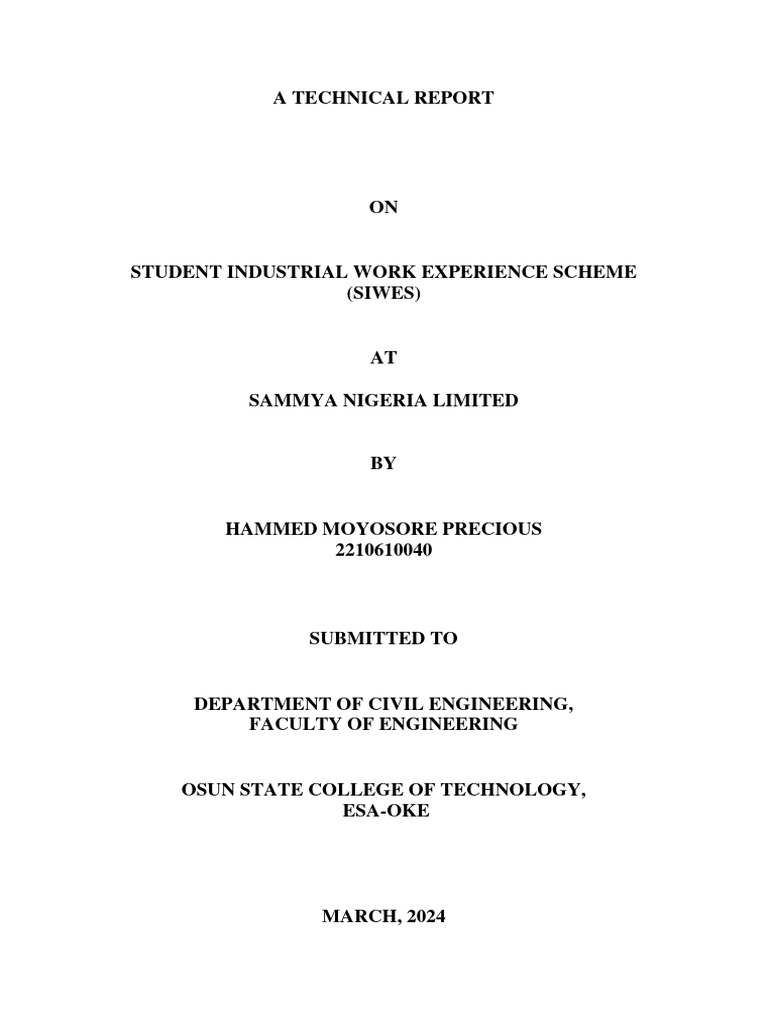 A TECHNICAL REPORT

ON

STUDENT INDUSTRIAL WORK EXPERIENCE SCHEME (SIWES)

AT

SAMMYA NIGERIA LIMITED

BY

HAMMED MOYOSORE PRECIOUS
2210610040

SUBMITTED TO

DEPARTMENT OF CIVIL ENGINEERING,
FACULTY OF ENGINEERING

OSUN STATE COLLEGE OF TECHNOLOGY,
ESA-OKE

MARCH, 2024